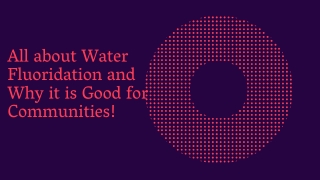 All about Water Fluoridation and Why it is Good for Communities!